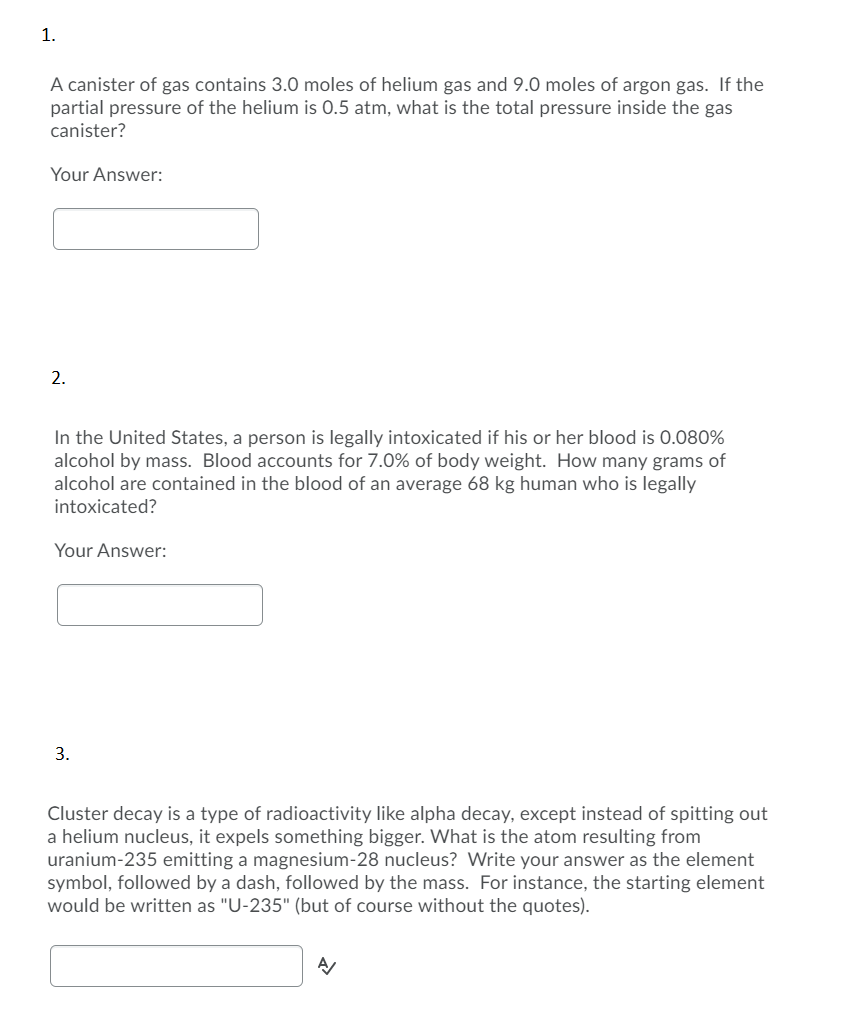 1.

A canister of gas contains 3.0 moles of helium gas and 9.0 moles of argon gas. If the partial pressure of the helium is 0.5 atm, what is the total pressure inside the gas canister?

Your Answer:

2.

In the United States, a person is legally intoxicated if his or her blood is 0.080% alcohol by mass. Blood accounts for 7.0% of body weight. How many grams of alcohol are contained in the blood of an average 68 kg human who is legally intoxicated?

Your Answer:

3.

Cluster decay is a type of radioactivity like alpha decay, except instead of spitting out a helium nucleus, it expels something bigger. What is the atom resulting from uranium-235 emitting a magnesium-28 nucleus? Write your answer as the element symbol, followed by a dash, followed by the mass. For instance, the starting element would be written as "U-235" (but of course without the quotes).